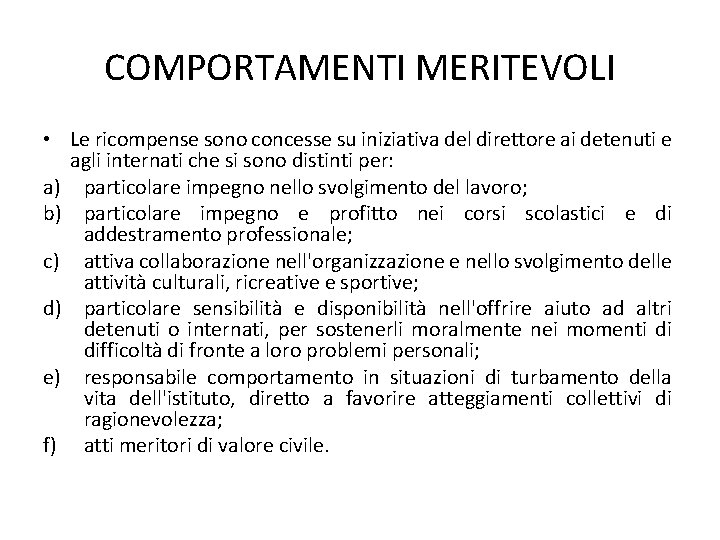 COMPORTAMENTI MERITEVOLI

• Le ricompense sono concesse su iniziativa del direttore ai detenuti e agli internati che si sono distinti per:

a) particolare impegno nello svolgimento del lavoro;

b) particolare impegno e profitto nei corsi scolastici e di addestramento professionale;

c) attiva collaborazione nell'organizzazione e nello svolgimento delle attività culturali, ricreative e sportive;

d) particolare sensibilità e disponibilità nell'offrire aiuto ad altri detenuti o internati, per sostenerli moralmente nei momenti di difficoltà di fronte a loro problemi personali;

e) responsabile comportamento in situazioni di turbamento della vita dell'istituto, diretto a favorire atteggiamenti collettivi di ragionevolezza;

f) atti meritori di valore civile.